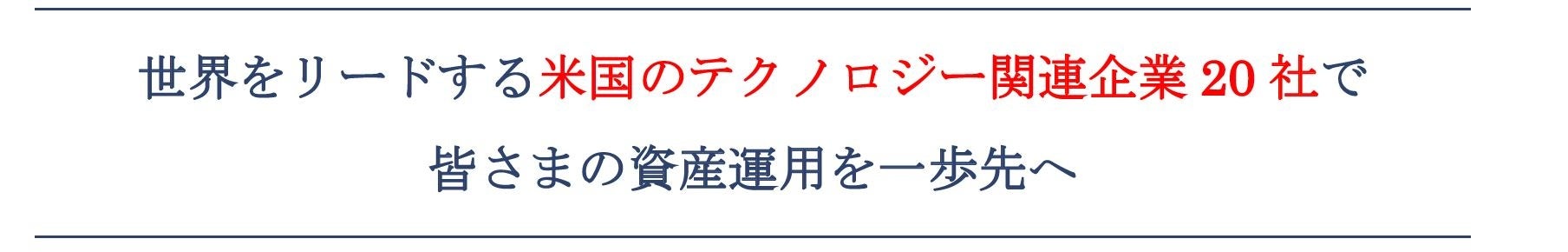 世界をリードする米国のテクノロジー関連企業 20 社で

皆さまの資産運用を一歩先へ